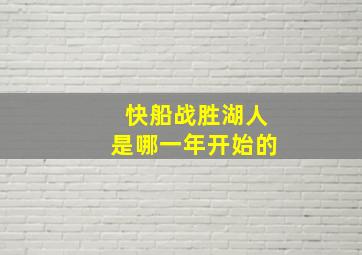 快船战胜湖人
是哪一年开始的